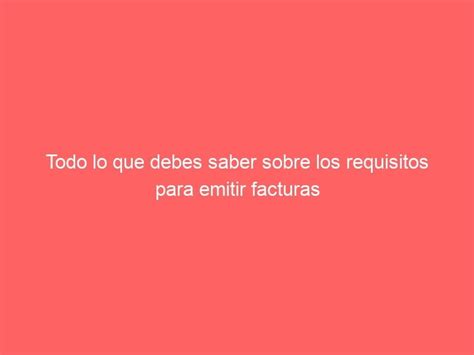 Todo lo que debes saber sobre los requisitos para emitir facturas